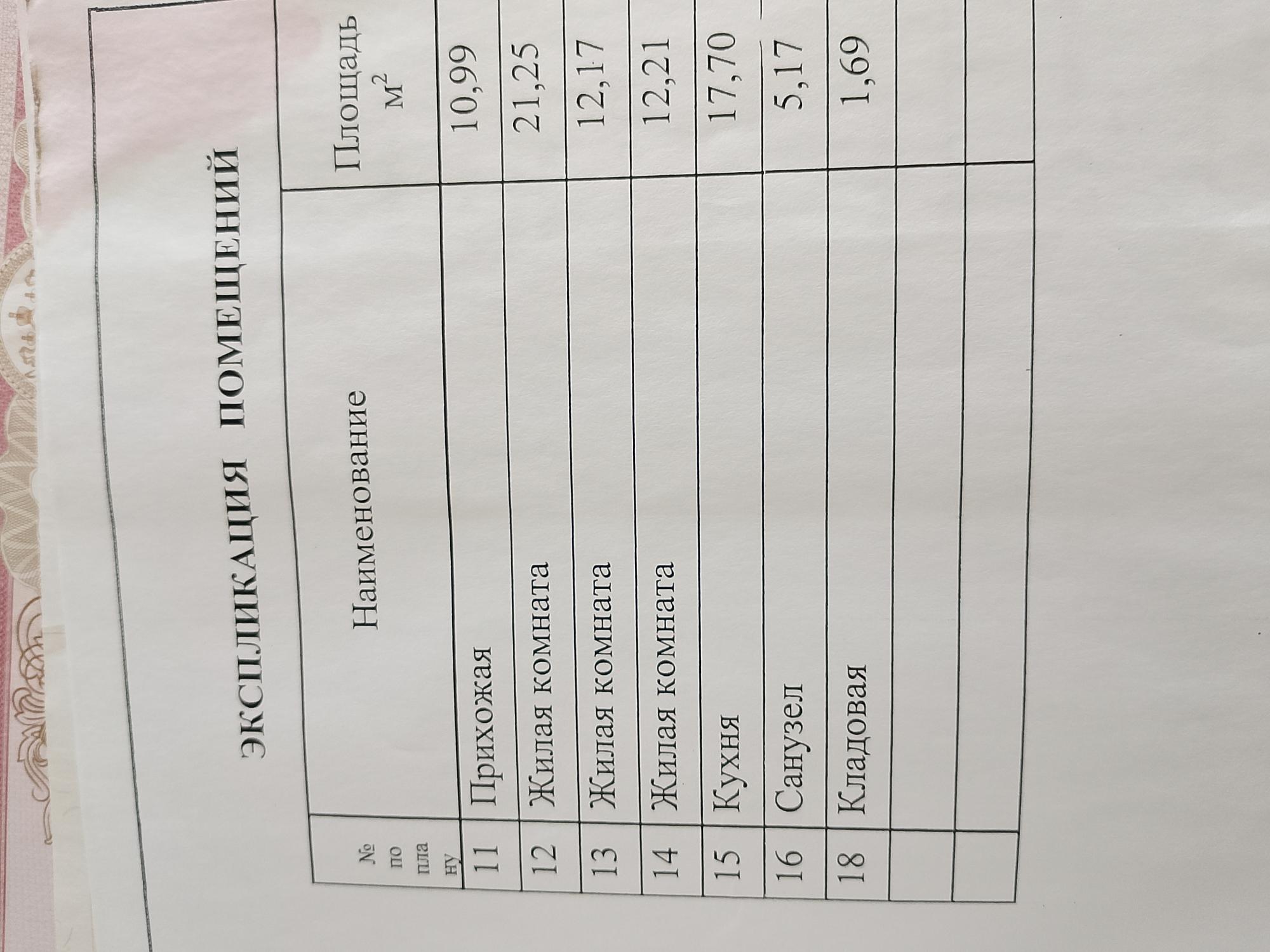 ЭКСПЛИКАЦИЯ ПОМЕЩЕНИЙ

| № по пла ну | Наименование | Площадь $м^2$ |
|---|---|---|
| 11 | Прихожая | 10,99 |
| 12 | Жилая комната | 21,25 |
| 13 | Жилая комната | 12,17 |
| 14 | Жилая комната | 12,21 |
| 15 | Кухня | 17,70 |
| 16 | Санузел | 5,17 |
| 18 | Кладовая | 1,69 |
| | | |
| | | |